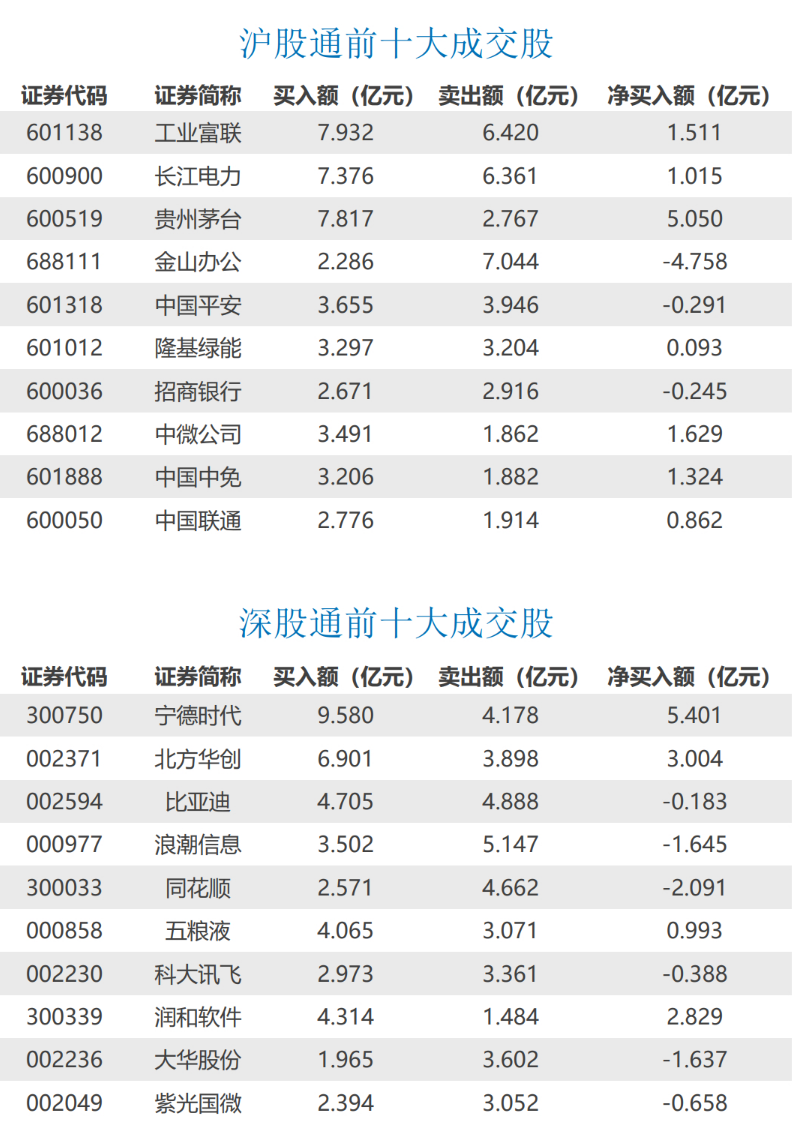 沪股通前十大成交股

| 证券代码 | 证券简称 | 买入额（亿元） | 卖出额（亿元） | 净买入额（亿元） |
|---|---|---|---|---|
| 601138 | 工业富联 | 7.932 | 6.420 | 1.511 |
| 600900 | 长江电力 | 7.376 | 6.361 | 1.015 |
| 600519 | 贵州茅台 | 7.817 | 2.767 | 5.050 |
| 688111 | 金山办公 | 2.286 | 7.044 | -4.758 |
| 601318 | 中国平安 | 3.655 | 3.946 | -0.291 |
| 601012 | 隆基绿能 | 3.297 | 3.204 | 0.093 |
| 600036 | 招商银行 | 2.671 | 2.916 | -0.245 |
| 688012 | 中微公司 | 3.491 | 1.862 | 1.629 |
| 601888 | 中国中免 | 3.206 | 1.882 | 1.324 |
| 600050 | 中国联通 | 2.776 | 1.914 | 0.862 |

深股通前十大成交股

| 证券代码 | 证券简称 | 买入额（亿元） | 卖出额（亿元） | 净买入额（亿元） |
|---|---|---|---|---|
| 300750 | 宁德时代 | 9.580 | 4.178 | 5.401 |
| 002371 | 北方华创 | 6.901 | 3.898 | 3.004 |
| 002594 | 比亚迪 | 4.705 | 4.888 | -0.183 |
| 000977 | 浪潮信息 | 3.502 | 5.147 | -1.645 |
| 300033 | 同花顺 | 2.571 | 4.662 | -2.091 |
| 000858 | 五粮液 | 4.065 | 3.071 | 0.993 |
| 002230 | 科大讯飞 | 2.973 | 3.361 | -0.388 |
| 300339 | 润和软件 | 4.314 | 1.484 | 2.829 |
| 002236 | 大华股份 | 1.965 | 3.602 | -1.637 |
| 002049 | 紫光国微 | 2.394 | 3.052 | -0.658 |